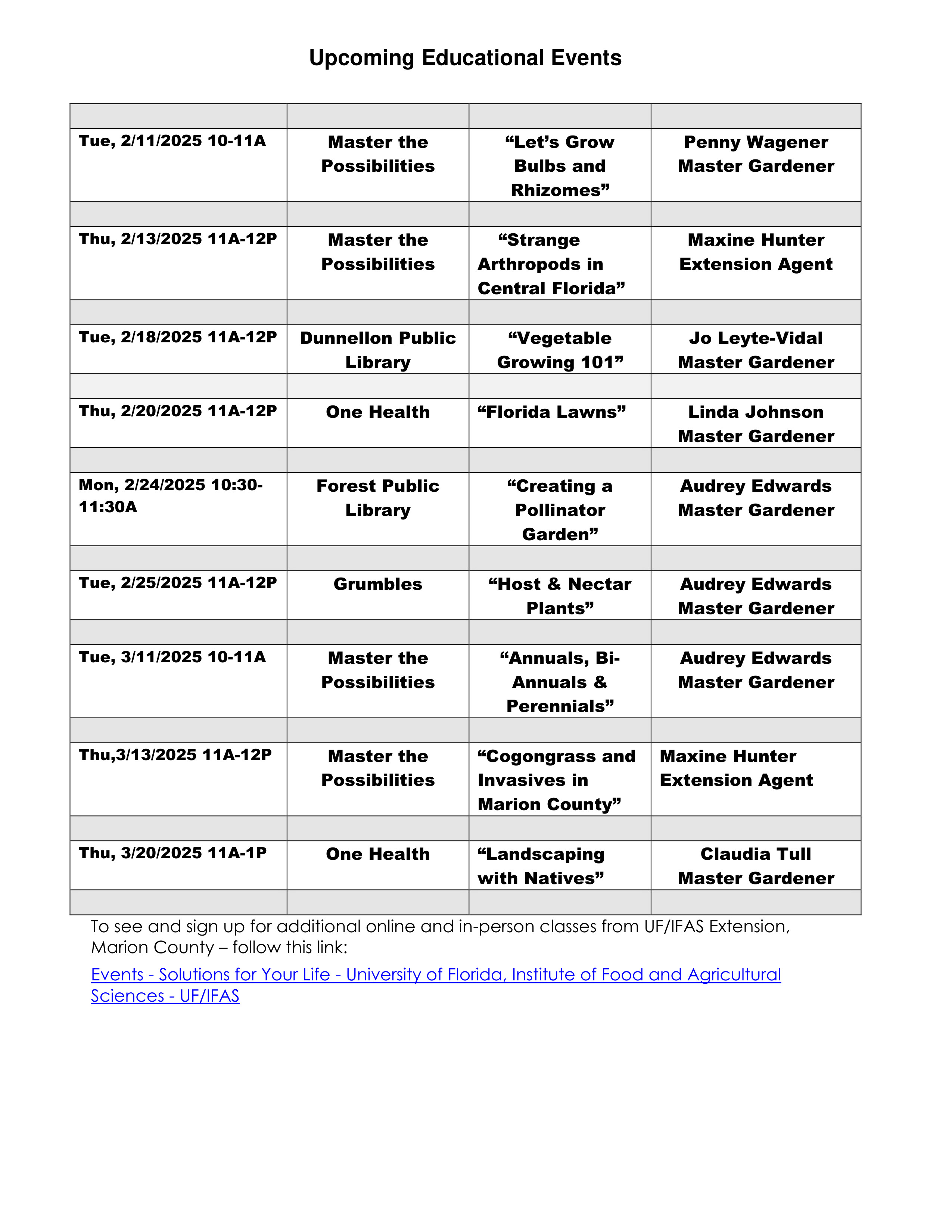 Upcoming Educational Events

| | | | |
|---|---|---|---|
| Tue, 2/11/2025 10-11A | Master the Possibilities | “Let’s Grow Bulbs and Rhizomes” | Penny Wagener Master Gardener |
| | | | |
| Thu, 2/13/2025 11A-12P | Master the Possibilities | “Strange Arthropods in Central Florida” | Maxine Hunter Extension Agent |
| | | | |
| Tue, 2/18/2025 11A-12P | Dunnellon Public Library | “Vegetable Growing 101” | Jo Leyte-Vidal Master Gardener |
| | | | |
| Thu, 2/20/2025 11A-12P | One Health | “Florida Lawns” | Linda Johnson Master Gardener |
| | | | |
| Mon, 2/24/2025 10:30-11:30A | Forest Public Library | “Creating a Pollinator Garden” | Audrey Edwards Master Gardener |
| | | | |
| Tue, 2/25/2025 11A-12P | Grumbles | “Host & Nectar Plants” | Audrey Edwards Master Gardener |
| | | | |
| Tue, 3/11/2025 10-11A | Master the Possibilities | “Annuals, Bi-Annuals & Perennials” | Audrey Edwards Master Gardener |
| | | | |
| Thu,3/13/2025 11A-12P | Master the Possibilities | “Cogongrass and Invasives in Marion County” | Maxine Hunter Extension Agent |
| | | | |
| Thu, 3/20/2025 11A-1P | One Health | “Landscaping with Natives” | Claudia Tull Master Gardener |
| | | | |

To see and sign up for additional online and in-person classes from UF/IFAS Extension, Marion County – follow this link:

Events - Solutions for Your Life - University of Florida, Institute of Food and Agricultural Sciences - UF/IFAS